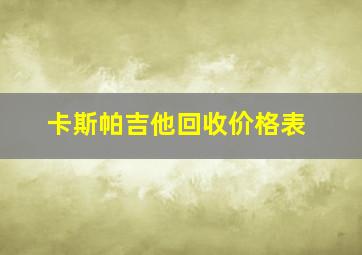 卡斯帕吉他回收价格表